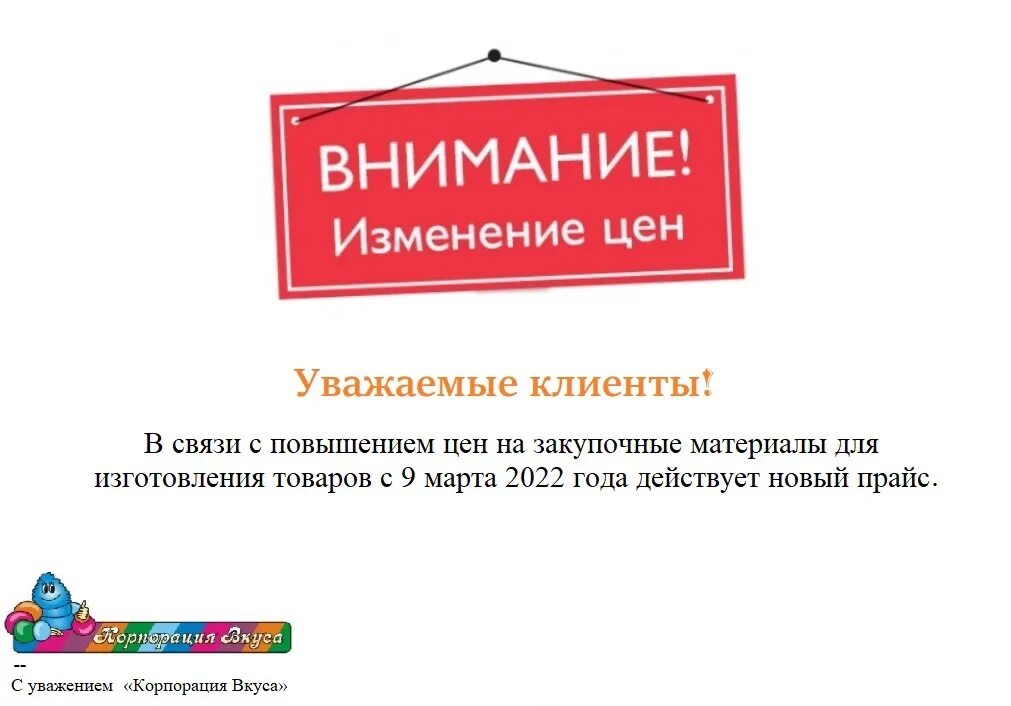 ВНИМАНИЕ!
Изменение цен

Уважаемые клиенты!

В связи с повышением цен на закупочные материалы для изготовления товаров с 9 марта 2022 года действует новый прайс.

Корпорация Вкуса

--
С уважением «Корпорация Вкуса»